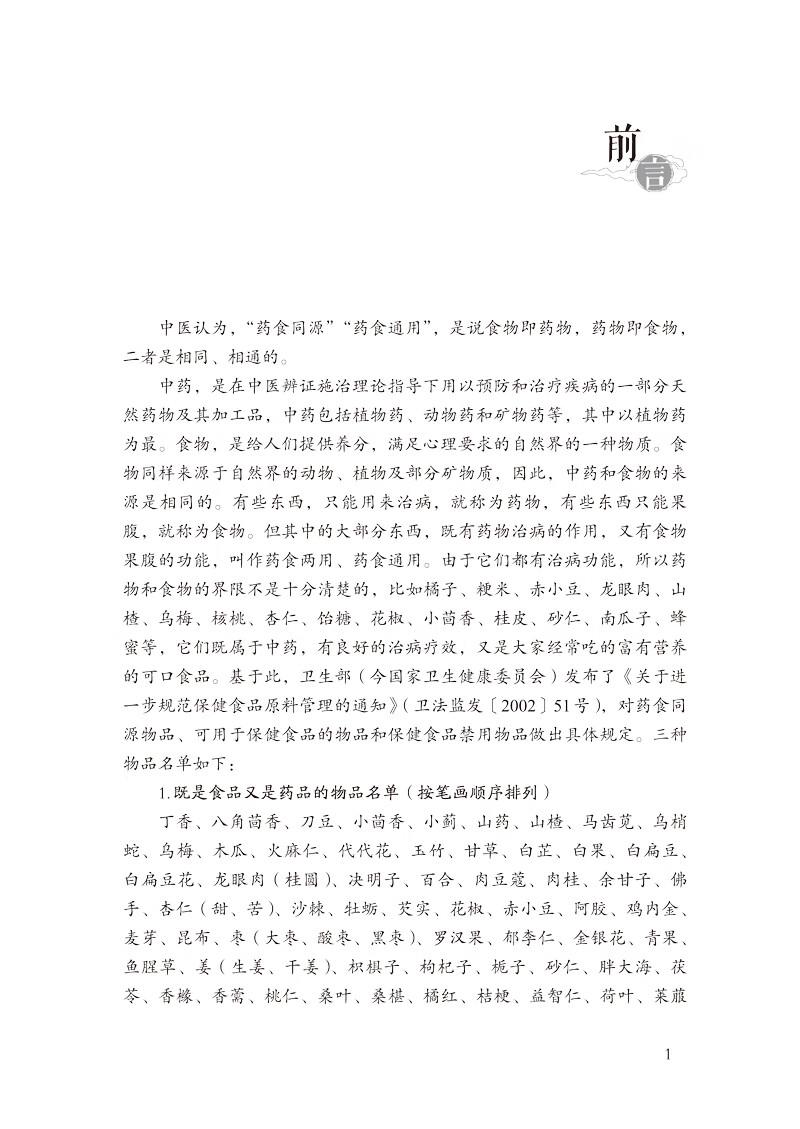 前言

中医认为，“药食同源”“药食通用”，是说食物即药物，药物即食物，二者是相同、相通的。

中药，是在中医辨证施治理论指导下用以预防和治疗疾病的一部分天然药物及其加工品，中药包括植物药、动物药和矿物药等，其中以植物药为最。食物，是给人们提供养分，满足心理要求的自然界的一种物质。食物同样来源于自然界的动物、植物及部分矿物质，因此，中药和食物的来源是相同的。有些东西，只能用来治病，就称为药物，有些东西只能果腹，就称为食物。但其中的大部分东西，既有药物治病的作用，又有食物果腹的功能，叫作药食两用、药食通用。由于它们都有治病功能，所以药物和食物的界限不是十分清楚的，比如橘子、粳米、赤小豆、龙眼肉、山楂、乌梅、核桃、杏仁、饴糖、花椒、小茴香、桂皮、砂仁、南瓜子、蜂蜜等，它们既属于中药，有良好的治病疗效，又是大家经常吃的富有营养的可口食品。基于此，卫生部（今国家卫生健康委员会）发布了《关于进一步规范保健食品原料管理的通知》（卫法监发〔2002〕51号），对药食同源物品、可用于保健食品的物品和保健食品禁用物品做出具体规定。三种物品名单如下：

1.既是食品又是药品的物品名单（按笔画顺序排列）

丁香、八角茴香、刀豆、小茴香、小蓟、山药、山楂、马齿苋、乌梢蛇、乌梅、木瓜、火麻仁、代代花、玉竹、甘草、白芷、白果、白扁豆、白扁豆花、龙眼肉（桂圆）、决明子、百合、肉豆蔻、肉桂、余甘子、佛手、杏仁（甜、苦）、沙棘、牡蛎、芡实、花椒、赤小豆、阿胶、鸡内金、麦芽、昆布、枣（大枣、酸枣、黑枣）、罗汉果、郁李仁、金银花、青果、鱼腥草、姜（生姜、干姜）、枳椇子、枸杞子、栀子、砂仁、胖大海、茯苓、香橼、香薷、桃仁、桑叶、桑椹、橘红、桔梗、益智仁、荷叶、莱菔

1